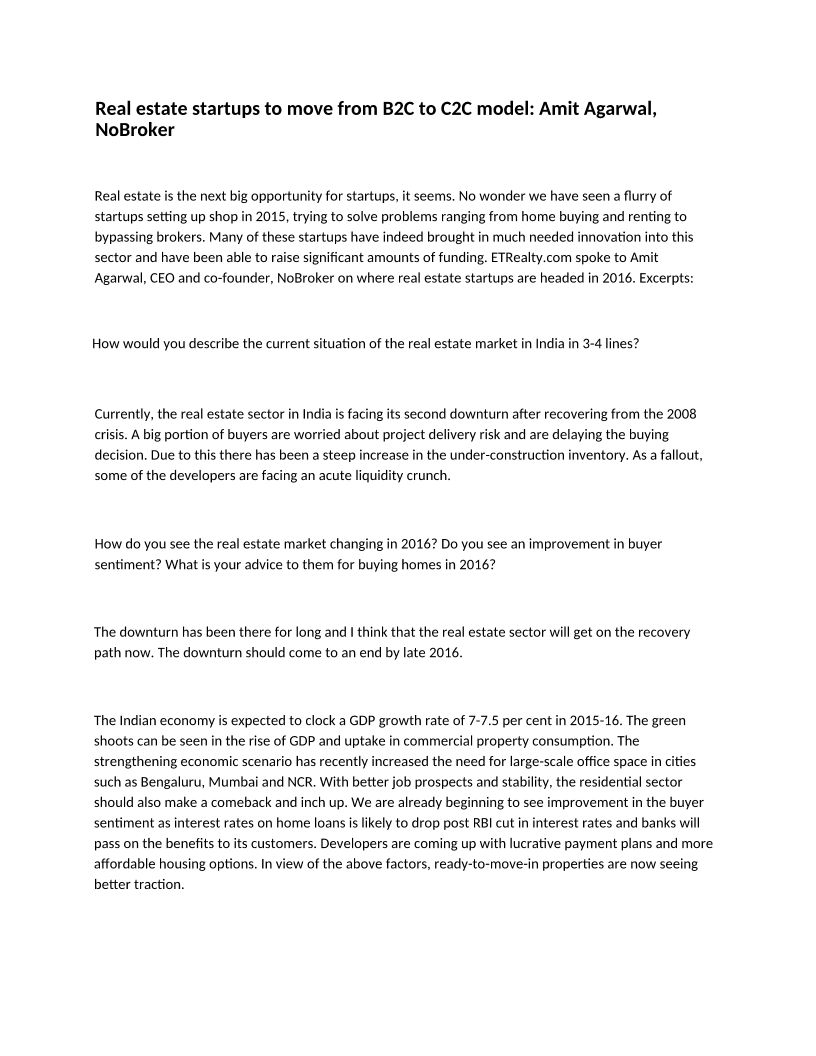 Real estate startups to move from B2C to C2C model: Amit Agarwal, NoBroker

Real estate is the next big opportunity for startups, it seems. No wonder we have seen a flurry of startups setting up shop in 2015, trying to solve problems ranging from home buying and renting to bypassing brokers. Many of these startups have indeed brought in much needed innovation into this sector and have been able to raise significant amounts of funding. ETRealty.com spoke to Amit Agarwal, CEO and co-founder, NoBroker on where real estate startups are headed in 2016. Excerpts:

How would you describe the current situation of the real estate market in India in 3-4 lines?

Currently, the real estate sector in India is facing its second downturn after recovering from the 2008 crisis. A big portion of buyers are worried about project delivery risk and are delaying the buying decision. Due to this there has been a steep increase in the under-construction inventory. As a fallout, some of the developers are facing an acute liquidity crunch.

How do you see the real estate market changing in 2016? Do you see an improvement in buyer sentiment? What is your advice to them for buying homes in 2016?

The downturn has been there for long and I think that the real estate sector will get on the recovery path now. The downturn should come to an end by late 2016.

The Indian economy is expected to clock a GDP growth rate of 7-7.5 per cent in 2015-16. The green shoots can be seen in the rise of GDP and uptake in commercial property consumption. The strengthening economic scenario has recently increased the need for large-scale office space in cities such as Bengaluru, Mumbai and NCR. With better job prospects and stability, the residential sector should also make a comeback and inch up. We are already beginning to see improvement in the buyer sentiment as interest rates on home loans is likely to drop post RBI cut in interest rates and banks will pass on the benefits to its customers. Developers are coming up with lucrative payment plans and more affordable housing options. In view of the above factors, ready-to-move-in properties are now seeing better traction.